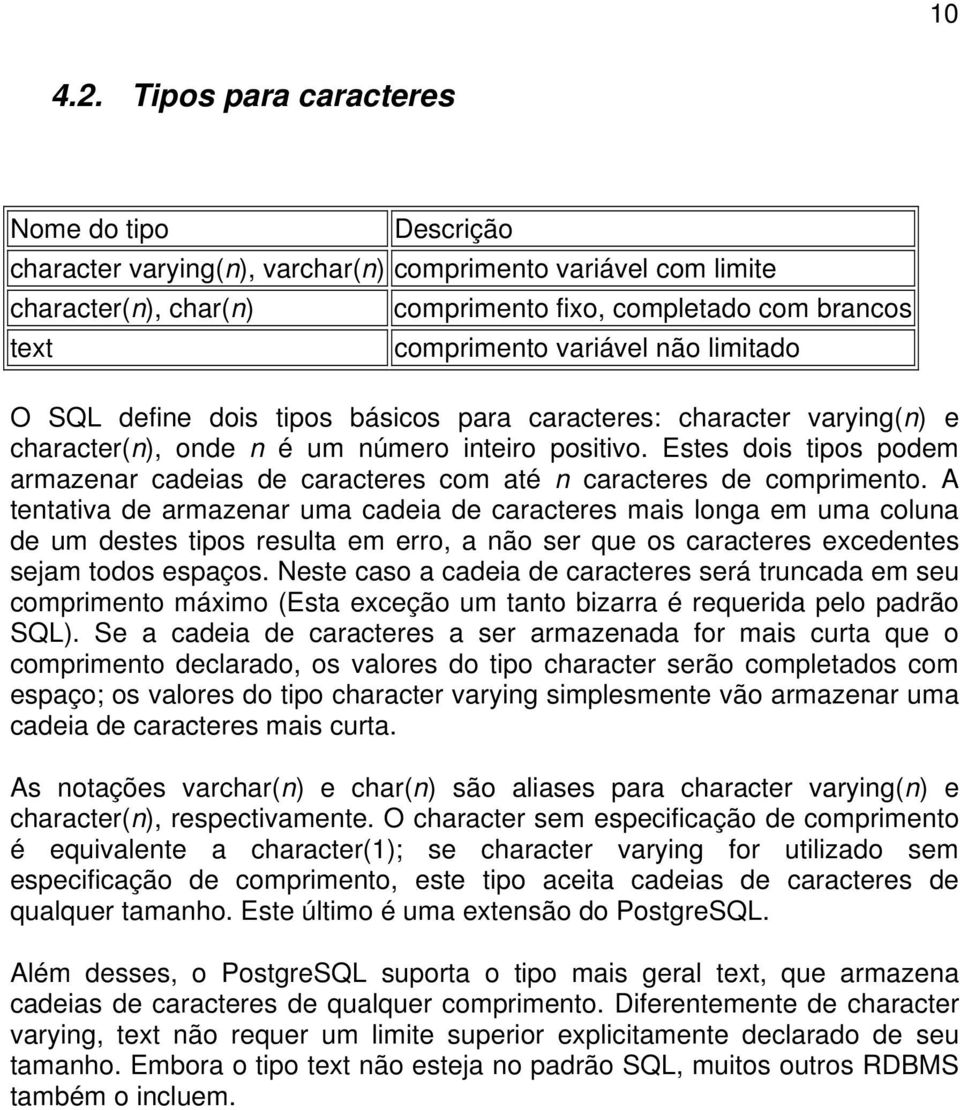 10

4.2. Tipos para caracteres

| Nome do tipo | Descrição |
|---|---|
| character varying(n), varchar(n) | comprimento variável com limite |
| character(n), char(n) | comprimento fixo, completado com brancos |
| text | comprimento variável não limitado |

O SQL define dois tipos básicos para caracteres: character varying(n) e character(n), onde n é um número inteiro positivo. Estes dois tipos podem armazenar cadeias de caracteres com até n caracteres de comprimento. A tentativa de armazenar uma cadeia de caracteres mais longa em uma coluna de um destes tipos resulta em erro, a não ser que os caracteres excedentes sejam todos espaços. Neste caso a cadeia de caracteres será truncada em seu comprimento máximo (Esta exceção um tanto bizarra é requerida pelo padrão SQL). Se a cadeia de caracteres a ser armazenada for mais curta que o comprimento declarado, os valores do tipo character serão completados com espaço; os valores do tipo character varying simplesmente vão armazenar uma cadeia de caracteres mais curta.

As notações varchar(n) e char(n) são aliases para character varying(n) e character(n), respectivamente. O character sem especificação de comprimento é equivalente a character(1); se character varying for utilizado sem especificação de comprimento, este tipo aceita cadeias de caracteres de qualquer tamanho. Este último é uma extensão do PostgreSQL.

Além desses, o PostgreSQL suporta o tipo mais geral text, que armazena cadeias de caracteres de qualquer comprimento. Diferentemente de character varying, text não requer um limite superior explicitamente declarado de seu tamanho. Embora o tipo text não esteja no padrão SQL, muitos outros RDBMS também o incluem.